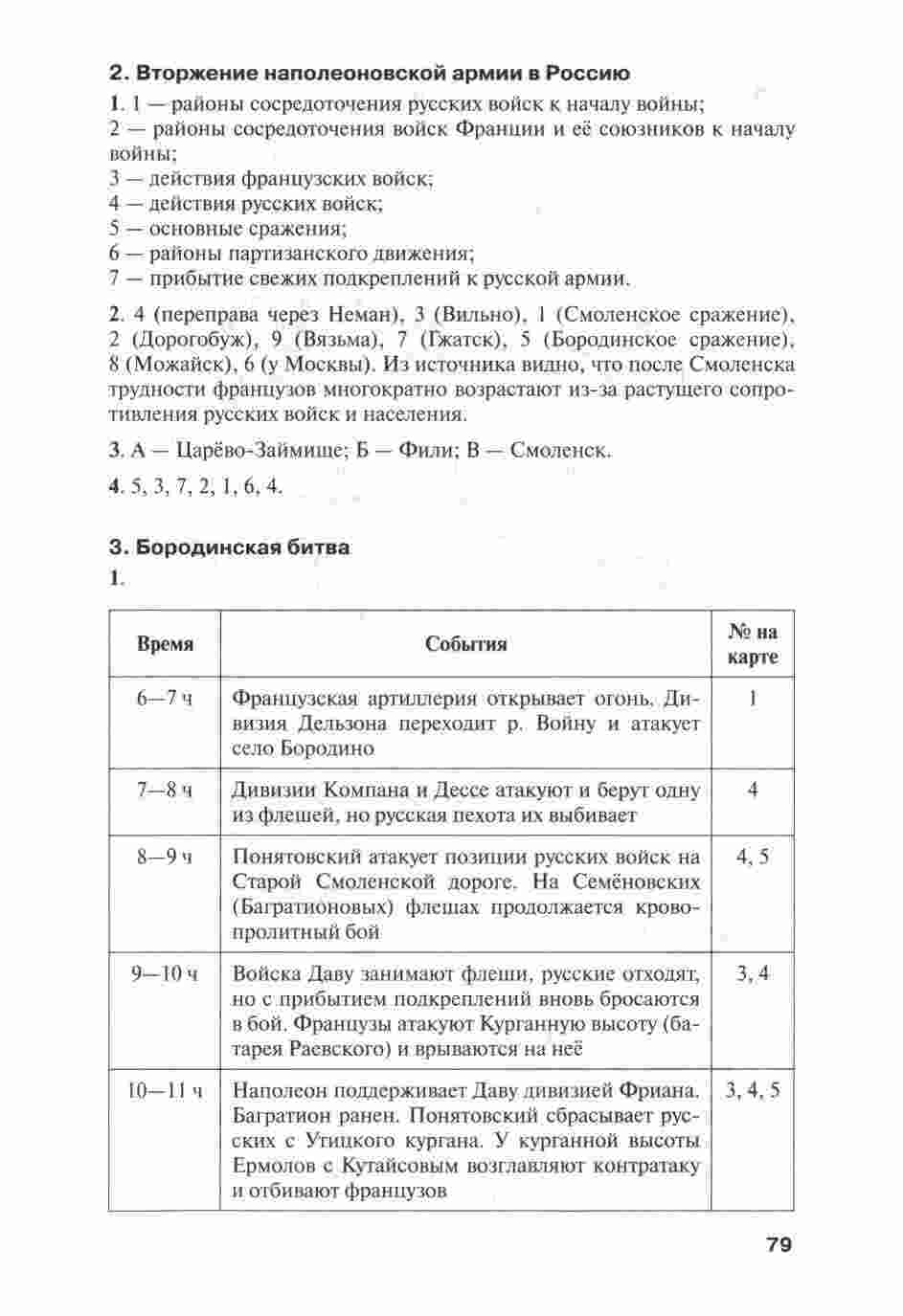 2. Вторжение наполеоновской армии в Россию

1. 1 — районы сосредоточения русских войск к началу войны;
2 — районы сосредоточения войск Франции и её союзников к началу войны;
3 — действия французских войск;
4 — действия русских войск;
5 — основные сражения;
6 — районы партизанского движения;
7 — прибытие свежих подкреплений к русской армии.

2. 4 (переправа через Неман), 3 (Вильно), 1 (Смоленское сражение), 2 (Дорогобуж), 9 (Вязьма), 7 (Гжатск), 5 (Бородинское сражение), 8 (Можайск), 6 (у Москвы). Из источника видно, что после Смоленска трудности французов многократно возрастают из-за растущего сопротивления русских войск и населения.

3. А — Царёво-Займище; Б — Фили; В — Смоленск.

4. 5, 3, 7, 2, 1, 6, 4.

3. Бородинская битва

1.

| Время | События | № на карте |
|---|---|---|
| 6—7 ч | Французская артиллерия открывает огонь. Дивизия Дельзона переходит р. Войну и атакует село Бородино | 1 |
| 7—8 ч | Дивизии Компана и Дессе атакуют и берут одну из флешей, но русская пехота их выбивает | 4 |
| 8—9 ч | Понятовский атакует позиции русских войск на Старой Смоленской дороге. На Семёновских (Багратионовых) флешах продолжается кровопролитный бой | 4, 5 |
| 9—10 ч | Войска Даву занимают флеши, русские отходят, но с прибытием подкреплений вновь бросаются в бой. Французы атакуют Курганную высоту (батарея Раевского) и врываются на неё | 3, 4 |
| 10—11 ч | Наполеон поддерживает Даву дивизией Фриана. Багратион ранен. Понятовский сбрасывает русских с Утицкого кургана. У курганной высоты Ермолов с Кутайсовым возглавляют контратаку и отбивают французов | 3, 4, 5 |

79